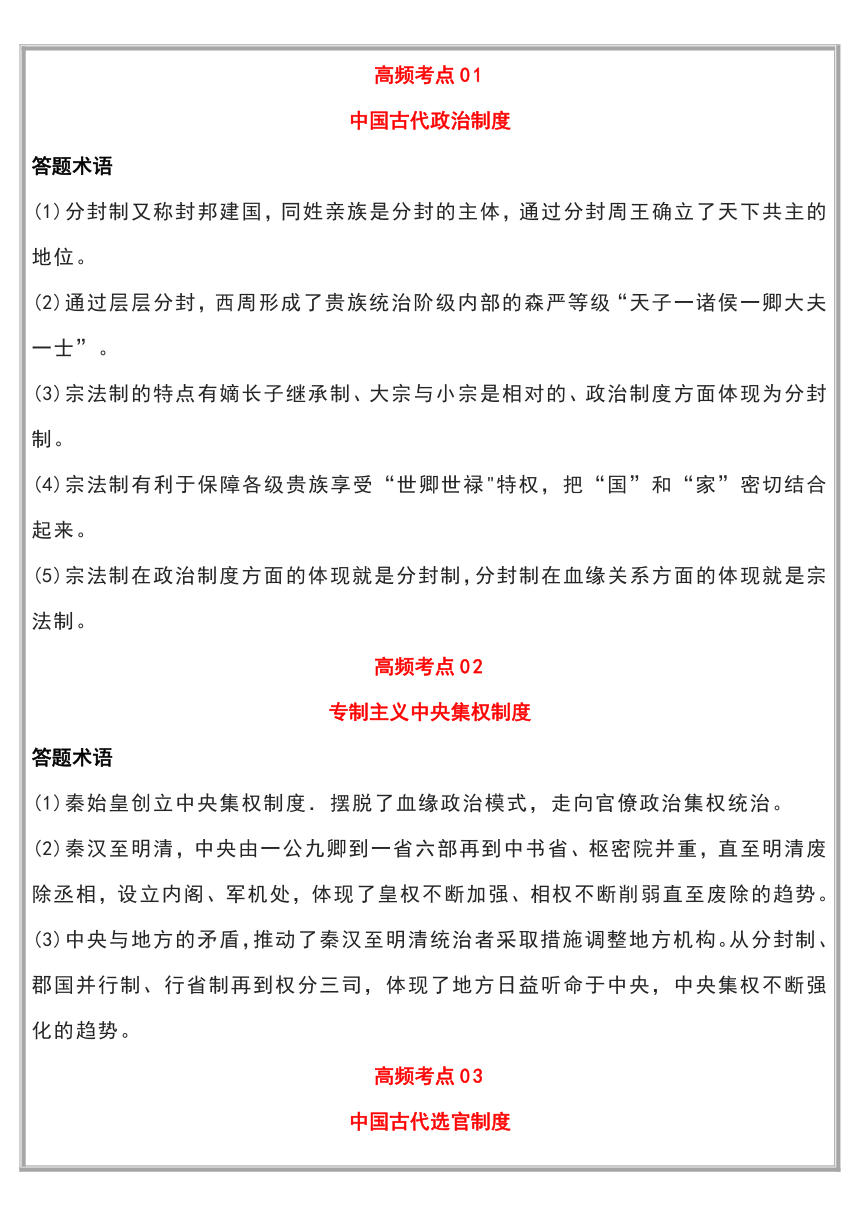 高频考点 01

中国古代政治制度

答题术语

(1)分封制又称封邦建国，同姓亲族是分封的主体，通过分封周王确立了天下共主的地位。

(2)通过层层分封，西周形成了贵族统治阶级内部的森严等级“天子一诸侯一卿大夫一士”。

(3)宗法制的特点有嫡长子继承制、大宗与小宗是相对的、政治制度方面体现为分封制。

(4)宗法制有利于保障各级贵族享受“世卿世禄"特权，把“国”和“家”密切结合起来。

(5)宗法制在政治制度方面的体现就是分封制，分封制在血缘关系方面的体现就是宗法制。

高频考点 02

专制主义中央集权制度

答题术语

(1)秦始皇创立中央集权制度．摆脱了血缘政治模式，走向官僚政治集权统治。

(2)秦汉至明清，中央由一公九卿到一省六部再到中书省、枢密院并重，直至明清废除丞相，设立内阁、军机处，体现了皇权不断加强、相权不断削弱直至废除的趋势。

(3)中央与地方的矛盾，推动了秦汉至明清统治者采取措施调整地方机构。从分封制、郡国并行制、行省制再到权分三司，体现了地方日益听命于中央，中央集权不断强化的趋势。

高频考点 03

中国古代选官制度